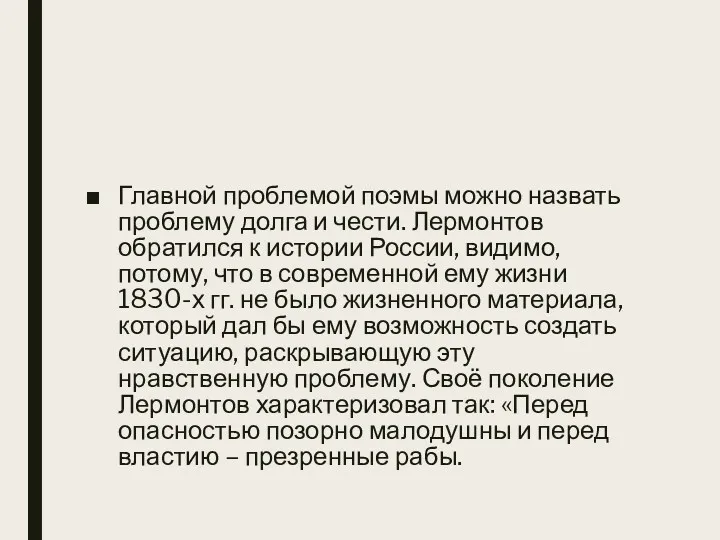 ■ Главной проблемой поэмы можно назвать проблему долга и чести. Лермонтов обратился к истории России, видимо, потому, что в современной ему жизни 1830-х гг. не было жизненного материала, который дал бы ему возможность создать ситуацию, раскрывающую эту нравственную проблему. Своё поколение Лермонтов характеризовал так: «Перед опасностью позорно малодушны и перед властию – презренные рабы.